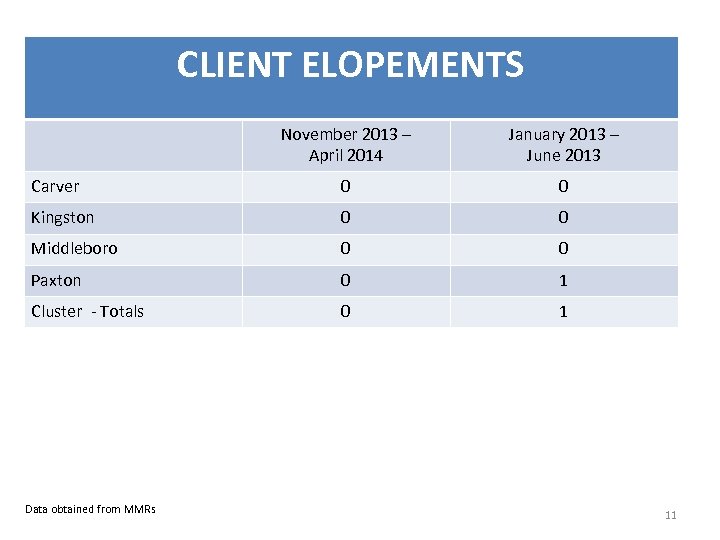 CLIENT ELOPEMENTS

|  | November 2013 – April 2014 | January 2013 – June 2013 |
|---|---|---|
| Carver | 0 | 0 |
| Kingston | 0 | 0 |
| Middleboro | 0 | 0 |
| Paxton | 0 | 1 |
| Cluster - Totals | 0 | 1 |

Data obtained from MMRs

11